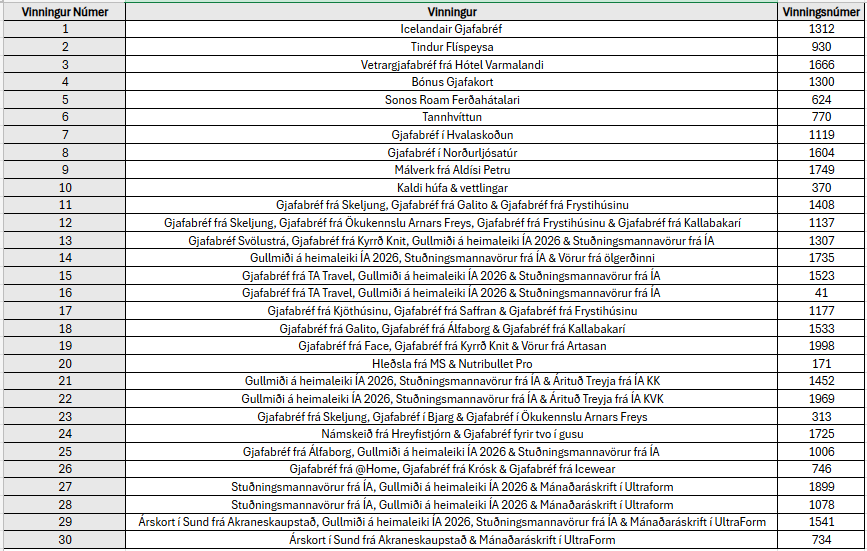 | Vinningur Númer | Vinningur | Vinningsnúmer |
|---|---|---|
| 1 | Icelandair Gjafabréf | 1312 |
| 2 | Tindur Flíspeysa | 930 |
| 3 | Vetrargjafabréf frá Hótel Varmalandi | 1666 |
| 4 | Bónus Gjafakort | 1300 |
| 5 | Sonos Roam Ferðahátalari | 624 |
| 6 | Tannhvíttun | 770 |
| 7 | Gjafabréf í Hvalaskoðun | 1119 |
| 8 | Gjafabréf í Norðurljósatúr | 1604 |
| 9 | Málverk frá Aldísi Petru | 1749 |
| 10 | Kaldi húfa & vettlingar | 370 |
| 11 | Gjafabréf frá Skeljung, Gjafabréf frá Galito & Gjafabréf frá Frystihúsinu | 1408 |
| 12 | Gjafabréf frá Skeljung, Gjafabréf frá Ökukennslu Arnars Freys, Gjafabréf frá Frystihúsinu & Gjafabréf frá Kallabakarí | 1137 |
| 13 | Gjafabréf Svölustrá, Gjafabréf frá Kyrrð Knit, Gullmiði á heimaleiki ÍA 2026 & Stuðningsmannavörur frá ÍA | 1307 |
| 14 | Gullmiði á heimaleiki ÍA 2026, Stuðningsmannavörur frá ÍA & Vörur frá ölgerðinni | 1735 |
| 15 | Gjafabréf frá TA Travel, Gullmiði á heimaleiki ÍA 2026 & Stuðningsmannavörur frá ÍA | 1523 |
| 16 | Gjafabréf frá TA Travel, Gullmiði á heimaleiki ÍA 2026 & Stuðningsmannavörur frá ÍA | 41 |
| 17 | Gjafabréf frá Kjöthúsinu, Gjafabréf frá Saffran & Gjafabréf frá Frystihúsinu | 1177 |
| 18 | Gjafabréf frá Galito, Gjafabréf frá Álfaborg & Gjafabréf frá Kallabakarí | 1533 |
| 19 | Gjafabréf frá Face, Gjafabréf frá Kyrrð Knit & Vörur frá Artasan | 1998 |
| 20 | Hleðsla frá MS & Nutribullet Pro | 171 |
| 21 | Gullmiði á heimaleiki ÍA 2026, Stuðningsmannavörur frá ÍA & Árituð Treyja frá ÍA KK | 1452 |
| 22 | Gullmiði á heimaleiki ÍA 2026, Stuðningsmannavörur frá ÍA & Árituð Treyja frá ÍA KVK | 1969 |
| 23 | Gjafabréf frá Skeljung, Gjafabréf í Bjarg & Gjafabréf í Ökukennslu Arnars Freys | 313 |
| 24 | Námskeið frá Hreyfistjórn & Gjafabréf fyrir tvo í gusu | 1725 |
| 25 | Gjafabréf frá Álfaborg, Gullmiði á heimaleiki ÍA 2026 & Stuðningsmannavörur frá ÍA | 1006 |
| 26 | Gjafabréf frá @Home, Gjafabréf frá Krósk & Gjafabréf frá Icewear | 746 |
| 27 | Stuðningsmannavörur frá ÍA, Gullmiði á heimaleiki ÍA 2026 & Mánaðaráskrift í Ultraform | 1899 |
| 28 | Stuðningsmannavörur frá ÍA, Gullmiði á heimaleiki ÍA 2026 & Mánaðaráskrift í Ultraform | 1078 |
| 29 | Árskort í Sund frá Akraneskaupstað, Gullmiði á heimaleiki ÍA 2026, Stuðningsmannavörur frá ÍA & Mánaðaráskrift í UltraForm | 1541 |
| 30 | Árskort í Sund frá Akraneskaupstað & Mánaðaráskrift í UltraForm | 734 |